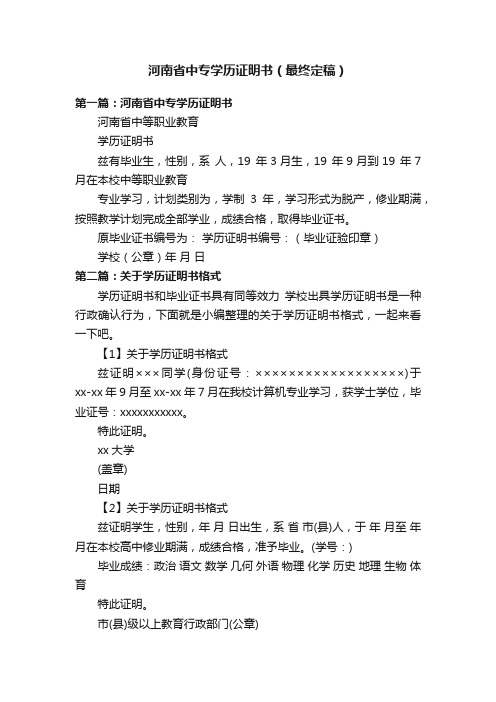 河南省中专学历证明书（最终定稿）

第一篇：河南省中专学历证明书

河南省中等职业教育

学历证明书

兹有毕业生，性别，系 人，19 年 3 月生，19 年 9 月到 19 年 7 月在本校中等职业教育

专业学习，计划类别为，学制 3 年，学习形式为脱产，修业期满，按照教学计划完成全部学业，成绩合格，取得毕业证书。

原毕业证书编号为： 学历证明书编号：（毕业证验印章）

学校（公章）年 月 日

第二篇：关于学历证明书格式

学历证明书和毕业证书具有同等效力 学校出具学历证明书是一种行政确认行为，下面就是小编整理的关于学历证明书格式，一起来看一下吧。

【1】关于学历证明书格式

兹证明×××同学(身份证号：××××××××××××××××××)于 xx-xx 年 9 月至 xx-xx 年 7 月在我校计算机专业学习，获学士学位，毕业证号：xxxxxxxxxxx。

特此证明。

xx 大学

(盖章)

日期

【2】关于学历证明书格式

兹证明学生，性别，年 月 日出生，系 省 市(县)人，于 年 月至 年 月在本校高中修业期满，成绩合格，准予毕业。(学号：)

毕业成绩：政治 语文 数学 几何 外语 物理 化学 历史 地理 生物 体育

特此证明。

市(县)级以上教育行政部门(公章)